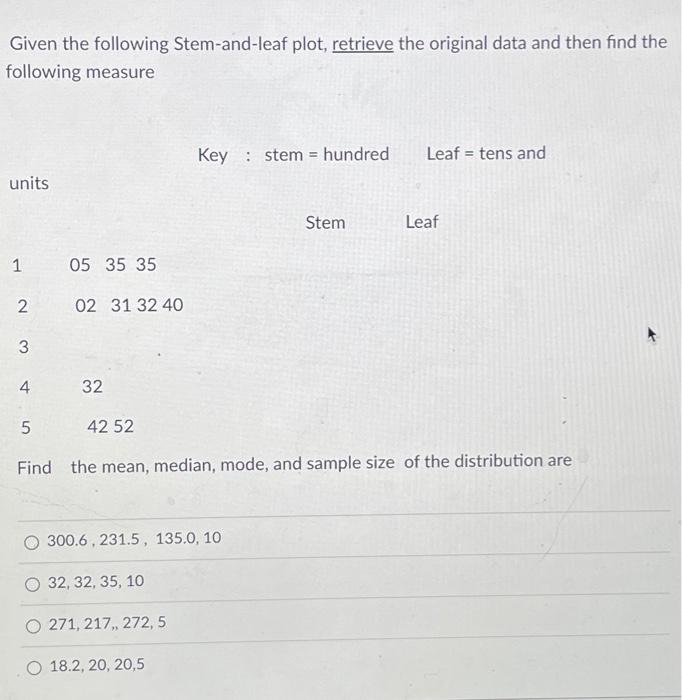 Given the following Stem-and-leaf plot, retrieve the original data and then find the following measure

Key : stem = hundred Leaf = tens and units

Stem Leaf

1 05 35 35

2 02 31 32 40

3

4 32

5 42 52

Find the mean, median, mode, and sample size of the distribution are

300.6 , 231.5 , 135.0, 10

32, 32, 35, 10

271, 217,, 272, 5

18.2, 20, 20,5